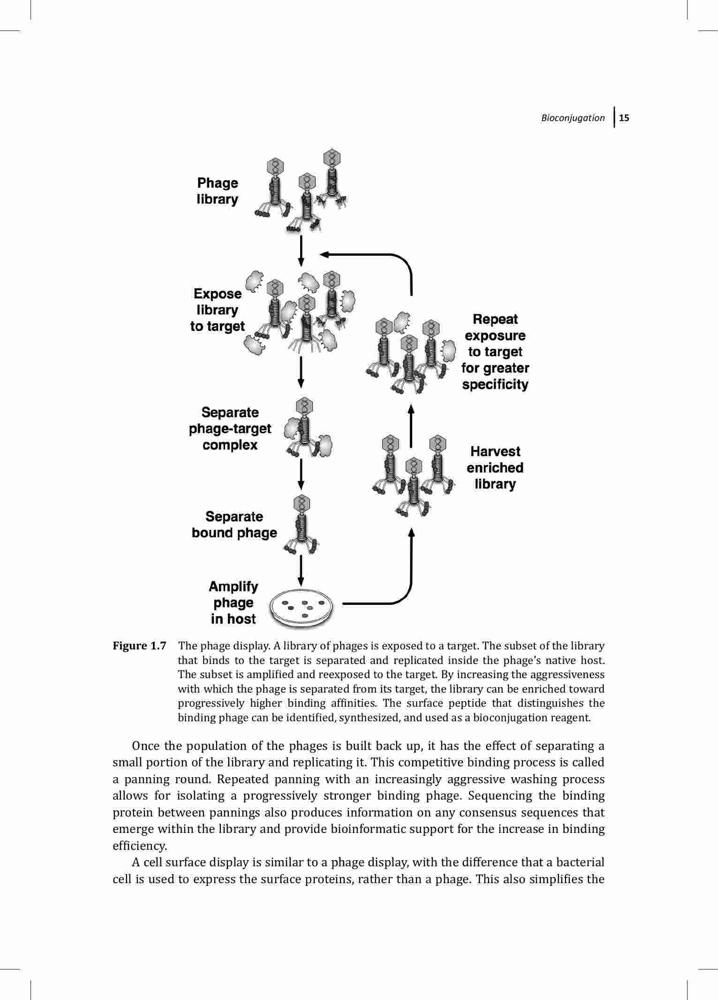 Bioconjugation 15

Phage library

Expose library to target

Separate phage-target complex

Separate bound phage

Amplify phage in host

Repeat exposure to target for greater specificity

Harvest enriched library

Figure 1.7 The phage display. A library of phages is exposed to a target. The subset of the library that binds to the target is separated and replicated inside the phage's native host. The subset is amplified and reexposed to the target. By increasing the aggressiveness with which the phage is separated from its target, the library can be enriched toward progressively higher binding affinities. The surface peptide that distinguishes the binding phage can be identified, synthesized, and used as a bioconjugation reagent.

Once the population of the phages is built back up, it has the effect of separating a small portion of the library and replicating it. This competitive binding process is called a panning round. Repeated panning with an increasingly aggressive washing process allows for isolating a progressively stronger binding phage. Sequencing the binding protein between pannings also produces information on any consensus sequences that emerge within the library and provide bioinformatic support for the increase in binding efficiency.

A cell surface display is similar to a phage display, with the difference that a bacterial cell is used to express the surface proteins, rather than a phage. This also simplifies the